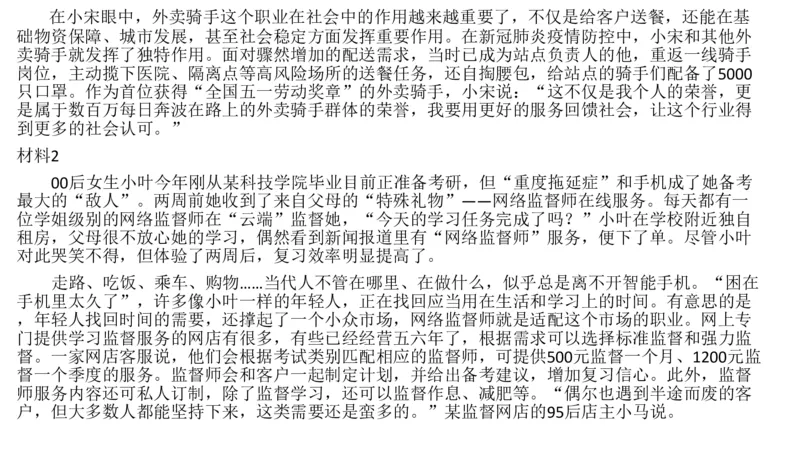 在小宋眼中，外卖骑手这个职业在社会中的作用越来越重要了，不仅是给客户送餐，还能在基础物资保障、城市发展，甚至社会稳定方面发挥重要作用。在新冠肺炎疫情防控中，小宋和其他外卖骑手就发挥了独特作用。面对骤然增加的配送需求，当时已成为站点负责人的他，重返一线骑手岗位，主动揽下医院、隔离点等高风险场所的送餐任务，还自掏腰包，给站点的骑手们配备了5000只口罩。作为首位获得“全国五一劳动奖章”的外卖骑手，小宋说：“这不仅是我个人的荣誉，更是属于数百万每日奔波在路上的外卖骑手群体的荣誉，我要用更好的服务回馈社会，让这个行业得到更多的社会认可。”

材料2

00后女生小叶今年刚从某科技学院毕业目前正准备考研，但“重度拖延症”和手机成了她备考最大的“敌人”。两周前她收到了来自父母的“特殊礼物”——网络监督师在线服务。每天都有一位学姐级别的网络监督师在“云端”监督她，“今天的学习任务完成了吗？”小叶在学校附近独自租房，父母很不放心她的学习，偶然看到新闻报道里有“网络监督师”服务，便下了单。尽管小叶对此哭笑不得，但体验了两周后，复习效率明显提高了。

走路、吃饭、乘车、购物……当代人不管在哪里、在做什么，似乎总是离不开智能手机。“困在手机里太久了”，许多像小叶一样的年轻人，正在找回应当用在生活和学习上的时间。有意思的是，年轻人找回时间的需要，还撑起了一个小众市场，网络监督师就是适配这个市场的职业。网上专门提供学习监督服务的网店有很多，有些已经经营五六年了，根据需求可以选择标准监督和强力监督。一家网店客服说，他们会根据考试类别匹配相应的监督师，可提供500元监督一个月、1200元监督一个季度的服务。监督师会和客户一起制定计划，并给出备考建议，增加复习信心。此外，监督师服务内容还可私人订制，除了监督学习，还可以监督作息、减肥等。“偶尔也遇到半途而废的客户，但大多数人都能坚持下来，这类需要还是蛮多的。”某监督网店的95后店主小马说。